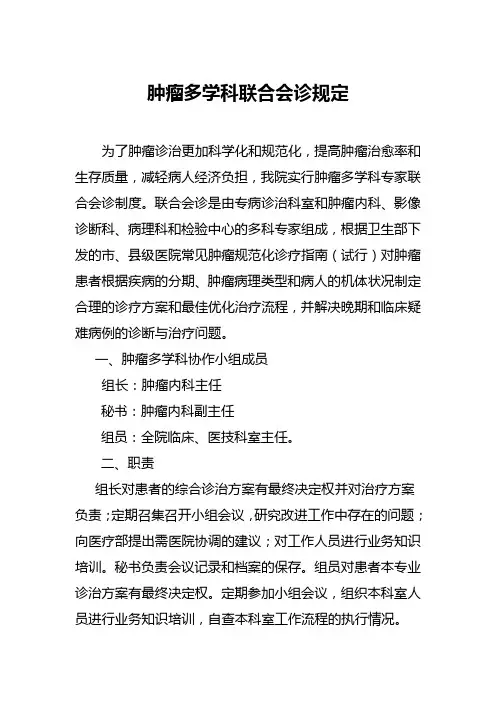 肿瘤多学科联合会诊规定

为了肿瘤诊治更加科学化和规范化，提高肿瘤治愈率和生存质量，减轻病人经济负担，我院实行肿瘤多学科专家联合会诊制度。联合会诊是由专病诊治科室和肿瘤内科、影像诊断科、病理科和检验中心的多科专家组成，根据卫生部下发的市、县级医院常见肿瘤规范化诊疗指南（试行）对肿瘤患者根据疾病的分期、肿瘤病理类型和病人的机体状况制定合理的诊疗方案和最佳优化治疗流程，并解决晚期和临床疑难病例的诊断与治疗问题。

一、肿瘤多学科协作小组成员

组长：肿瘤内科主任

秘书：肿瘤内科副主任

组员：全院临床、医技科室主任。

二、职责

组长对患者的综合诊治方案有最终决定权并对治疗方案负责；定期召集召开小组会议，研究改进工作中存在的问题；向医疗部提出需医院协调的建议；对工作人员进行业务知识培训。秘书负责会议记录和档案的保存。组员对患者本专业诊治方案有最终决定权。定期参加小组会议，组织本科室人员进行业务知识培训，自查本科室工作流程的执行情况。